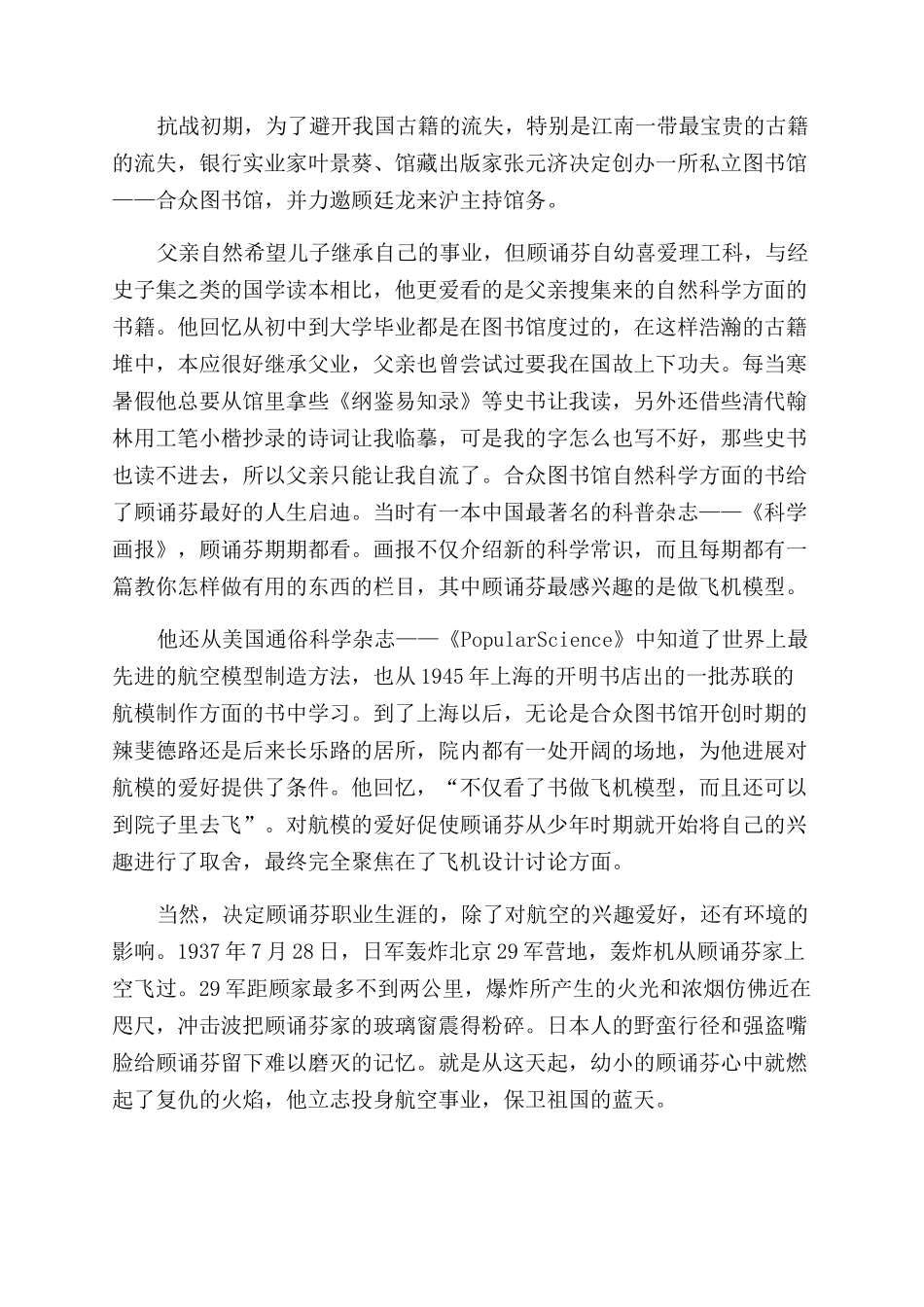 抗战初期，为了避开我国古籍的流失，特别是江南一带最宝贵的古籍的流失，银行实业家叶景葵、馆藏出版家张元济决定创办一所私立图书馆——合众图书馆，并力邀顾廷龙来沪主持馆务。

父亲自然希望儿子继承自己的事业，但顾诵芬自幼喜爱理工科，与经史子集之类的国学读本相比，他更爱看的是父亲搜集来的自然科学方面的书籍。他回忆从初中到大学毕业都是在图书馆度过的，在这样浩瀚的古籍堆中，本应很好继承父业，父亲也曾尝试过要我在国故上下功夫。每当寒暑假他总要从馆里拿些《纲鉴易知录》等史书让我读，另外还借些清代翰林用工笔小楷抄录的诗词让我临摹，可是我的字怎么也写不好，那些史书也读不进去，所以父亲只能让我自流了。合众图书馆自然科学方面的书给了顾诵芬最好的人生启迪。当时有一本中国最著名的科普杂志——《科学画报》，顾诵芬期期都看。画报不仅介绍新的科学常识，而且每期都有一篇教你怎样做有用的东西的栏目，其中顾诵芬最感兴趣的是做飞机模型。

他还从美国通俗科学杂志——《PopularScience》中知道了世界上最先进的航空模型制造方法，也从1945年上海的开明书店出的一批苏联的航模制作方面的书中学习。到了上海以后，无论是合众图书馆开创时期的辣斐德路还是后来长乐路的居所，院内都有一处开阔的场地，为他进展对航模的爱好提供了条件。他回忆，“不仅看了书做飞机模型，而且还可以到院子里去飞”。对航模的爱好促使顾诵芬从少年时期就开始将自己的兴趣进行了取舍，最终完全聚焦在了飞机设计讨论方面。

当然，决定顾诵芬职业生涯的，除了对航空的兴趣爱好，还有环境的影响。1937年7月28日，日军轰炸北京29军营地，轰炸机从顾诵芬家上空飞过。29军距顾家最多不到两公里，爆炸所产生的火光和浓烟仿佛近在咫尺，冲击波把顾诵芬家的玻璃窗震得粉碎。日本人的野蛮行径和强盗嘴脸给顾诵芬留下难以磨灭的记忆。就是从这天起，幼小的顾诵芬心中就燃起了复仇的火焰，他立志投身航空事业，保卫祖国的蓝天。